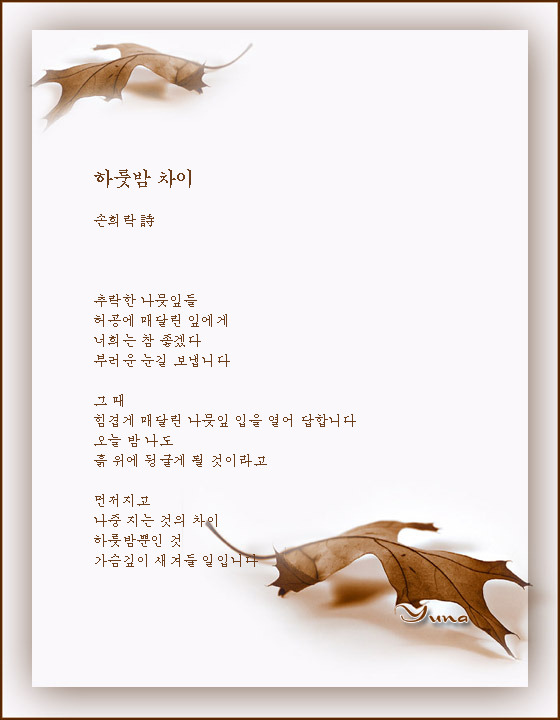 하룻밤 차이

손희락 詩

추락한 나뭇잎들
허공에 매달린 잎에게
너희는 참 좋겠다
부러운 눈길 보냅니다

그 때
힘겹게 매달린 나뭇잎 입을 열어 답합니다
오늘 밤 나도
흙 위에 뒹굴게 될 것이라고

먼저지고
나중 지는 것의 차이
하룻밤뿐인 것
가슴깊이 새겨둘 일입니다

Yuna